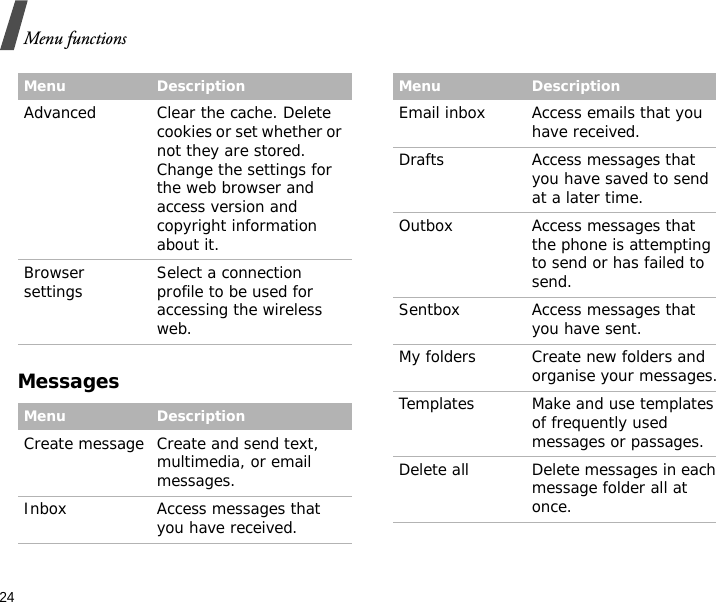 Menu functions

| Menu | Description |
|---|---|
| Advanced | Clear the cache. Delete cookies or set whether or not they are stored. Change the settings for the web browser and access version and copyright information about it. |
| Browser settings | Select a connection profile to be used for accessing the wireless web. |

Messages

| Menu | Description |
|---|---|
| Create message | Create and send text, multimedia, or email messages. |
| Inbox | Access messages that you have received. |

| Menu | Description |
|---|---|
| Email inbox | Access emails that you have received. |
| Drafts | Access messages that you have saved to send at a later time. |
| Outbox | Access messages that the phone is attempting to send or has failed to send. |
| Sentbox | Access messages that you have sent. |
| My folders | Create new folders and organise your messages. |
| Templates | Make and use templates of frequently used messages or passages. |
| Delete all | Delete messages in each message folder all at once. |

24